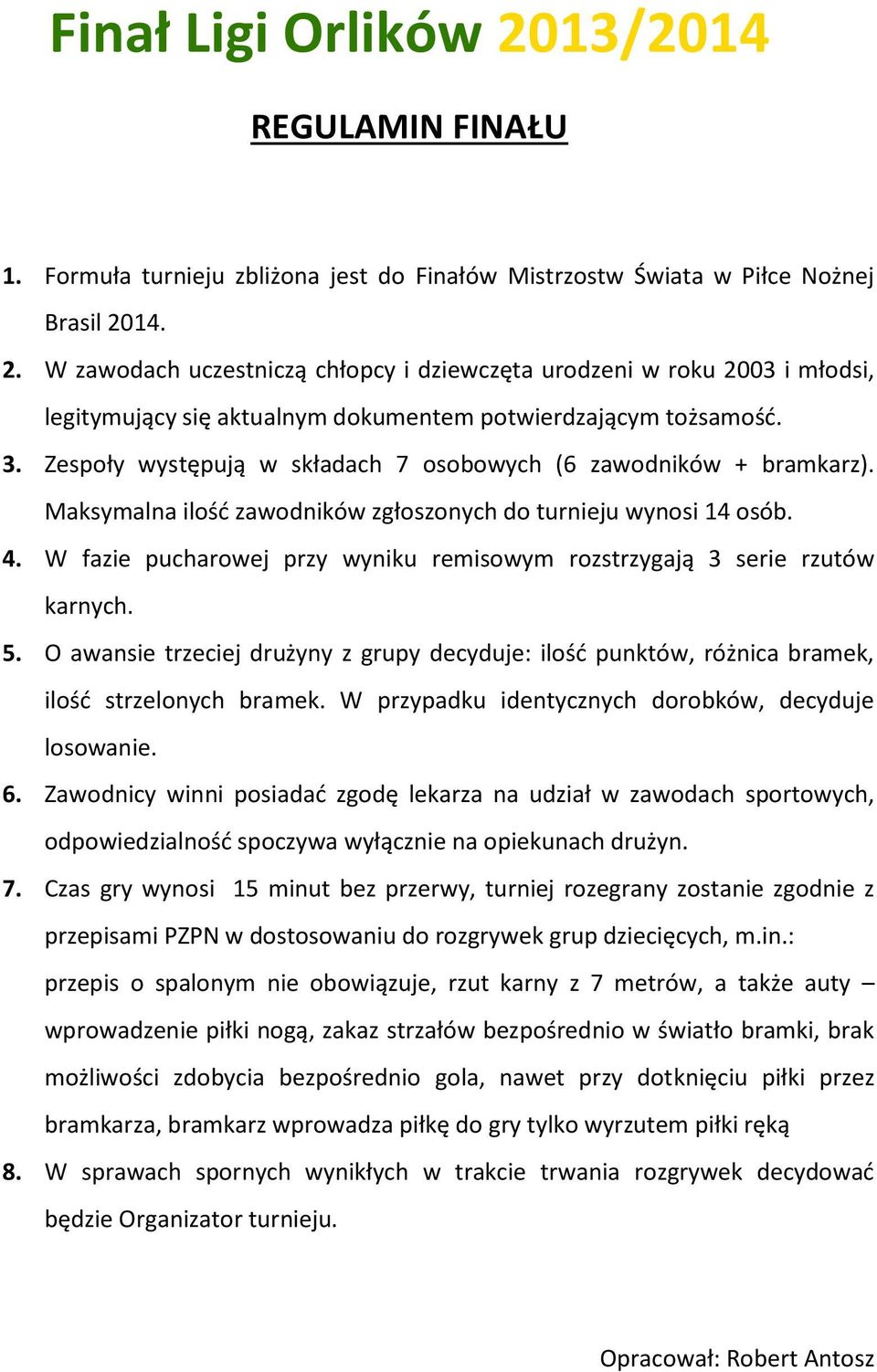 Finał Ligi Orlików 2013/2014

REGULAMIN FINAŁU

1. Formuła turnieju zbliżona jest do Finałów Mistrzostw Świata w Piłce Nożnej Brasil 2014.
2. W zawodach uczestniczą chłopcy i dziewczęta urodzeni w roku 2003 i młodsi, legitymujący się aktualnym dokumentem potwierdzającym tożsamość.
3. Zespoły występują w składach 7 osobowych (6 zawodników + bramkarz). Maksymalna ilość zawodników zgłoszonych do turnieju wynosi 14 osób.
4. W fazie pucharowej przy wyniku remisowym rozstrzygają 3 serie rzutów karnych.
5. O awansie trzeciej drużyny z grupy decyduje: ilość punktów, różnica bramek, ilość strzelonych bramek. W przypadku identycznych dorobków, decyduje losowanie.
6. Zawodnicy winni posiadać zgodę lekarza na udział w zawodach sportowych, odpowiedzialność spoczywa wyłącznie na opiekunach drużyn.
7. Czas gry wynosi 15 minut bez przerwy, turniej rozegrany zostanie zgodnie z przepisami PZPN w dostosowaniu do rozgrywek grup dziecięcych, m.in.: przepis o spalonym nie obowiązuje, rzut karny z 7 metrów, a także auty – wprowadzenie piłki nogą, zakaz strzałów bezpośrednio w światło bramki, brak możliwości zdobycia bezpośrednio gola, nawet przy dotknięciu piłki przez bramkarza, bramkarz wprowadza piłkę do gry tylko wyrzutem piłki ręką
8. W sprawach spornych wynikłych w trakcie trwania rozgrywek decydować będzie Organizator turnieju.

Opracował: Robert Antosz